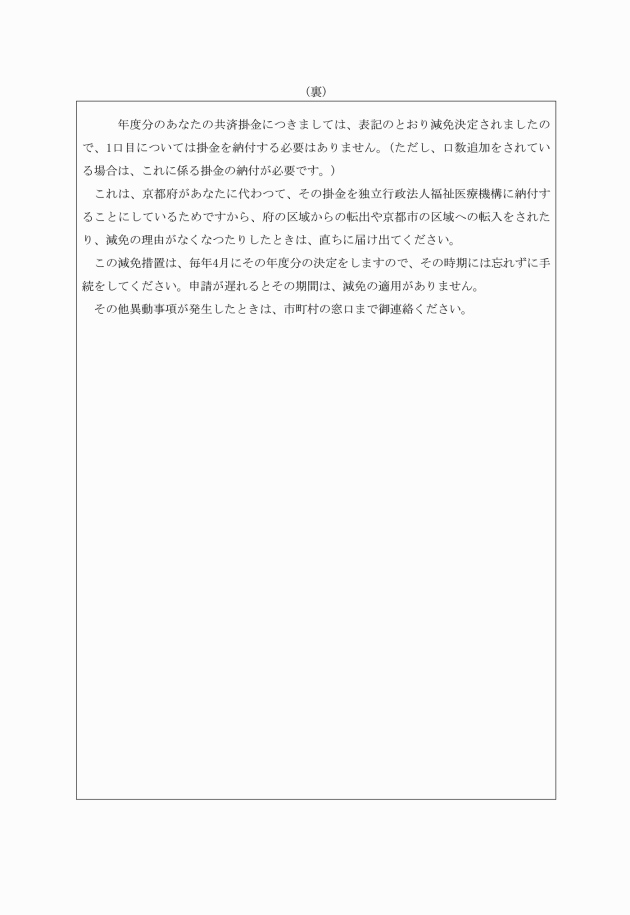 （裏）

年度分のあなたの共済掛金につきましては、表記のとおり減免決定されましたので、1口目については掛金を納付する必要はありません。（ただし、口数追加をされている場合は、これに係る掛金の納付が必要です。）

これは、京都府があなたに代わつて、その掛金を独立行政法人福祉医療機構に納付することにしているためですから、府の区域からの転出や京都市の区域への転入をされたり、減免の理由がなくなつたりしたときは、直ちに届け出てください。

この減免措置は、毎年4月にその年度分の決定をしますので、その時期には忘れずに手続をしてください。申請が遅れるとその期間は、減免の適用がありません。

その他異動事項が発生したときは、市町村の窓口まで御連絡ください。